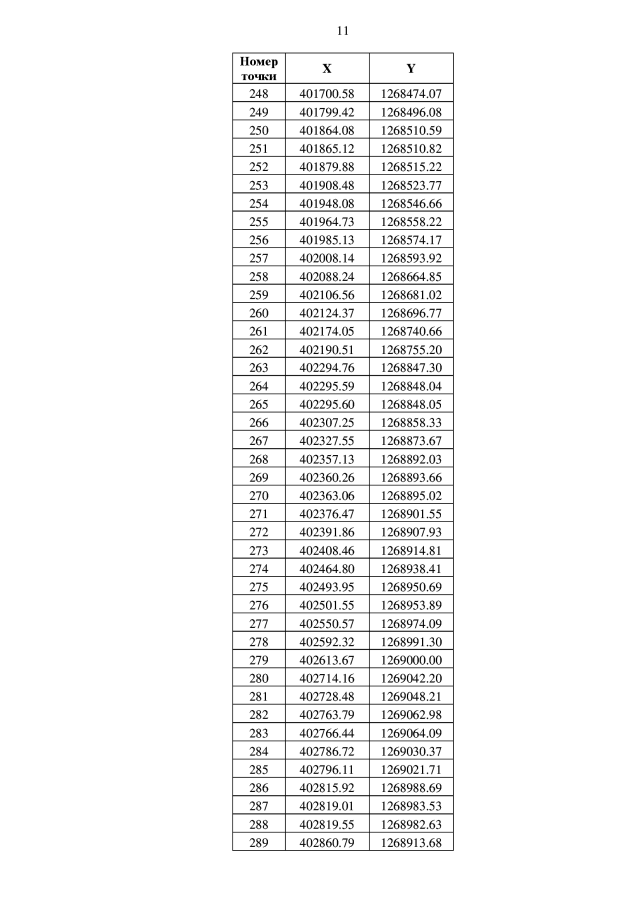 11

| Номер точки | X | Y |
|---|---|---|
| 248 | 401700.58 | 1268474.07 |
| 249 | 401799.42 | 1268496.08 |
| 250 | 401864.08 | 1268510.59 |
| 251 | 401865.12 | 1268510.82 |
| 252 | 401879.88 | 1268515.22 |
| 253 | 401908.48 | 1268523.77 |
| 254 | 401948.08 | 1268546.66 |
| 255 | 401964.73 | 1268558.22 |
| 256 | 401985.13 | 1268574.17 |
| 257 | 402008.14 | 1268593.92 |
| 258 | 402088.24 | 1268664.85 |
| 259 | 402106.56 | 1268681.02 |
| 260 | 402124.37 | 1268696.77 |
| 261 | 402174.05 | 1268740.66 |
| 262 | 402190.51 | 1268755.20 |
| 263 | 402294.76 | 1268847.30 |
| 264 | 402295.59 | 1268848.04 |
| 265 | 402295.60 | 1268848.05 |
| 266 | 402307.25 | 1268858.33 |
| 267 | 402327.55 | 1268873.67 |
| 268 | 402357.13 | 1268892.03 |
| 269 | 402360.26 | 1268893.66 |
| 270 | 402363.06 | 1268895.02 |
| 271 | 402376.47 | 1268901.55 |
| 272 | 402391.86 | 1268907.93 |
| 273 | 402408.46 | 1268914.81 |
| 274 | 402464.80 | 1268938.41 |
| 275 | 402493.95 | 1268950.69 |
| 276 | 402501.55 | 1268953.89 |
| 277 | 402550.57 | 1268974.09 |
| 278 | 402592.32 | 1268991.30 |
| 279 | 402613.67 | 1269000.00 |
| 280 | 402714.16 | 1269042.20 |
| 281 | 402728.48 | 1269048.21 |
| 282 | 402763.79 | 1269062.98 |
| 283 | 402766.44 | 1269064.09 |
| 284 | 402786.72 | 1269030.37 |
| 285 | 402796.11 | 1269021.71 |
| 286 | 402815.92 | 1268988.69 |
| 287 | 402819.01 | 1268983.53 |
| 288 | 402819.55 | 1268982.63 |
| 289 | 402860.79 | 1268913.68 |